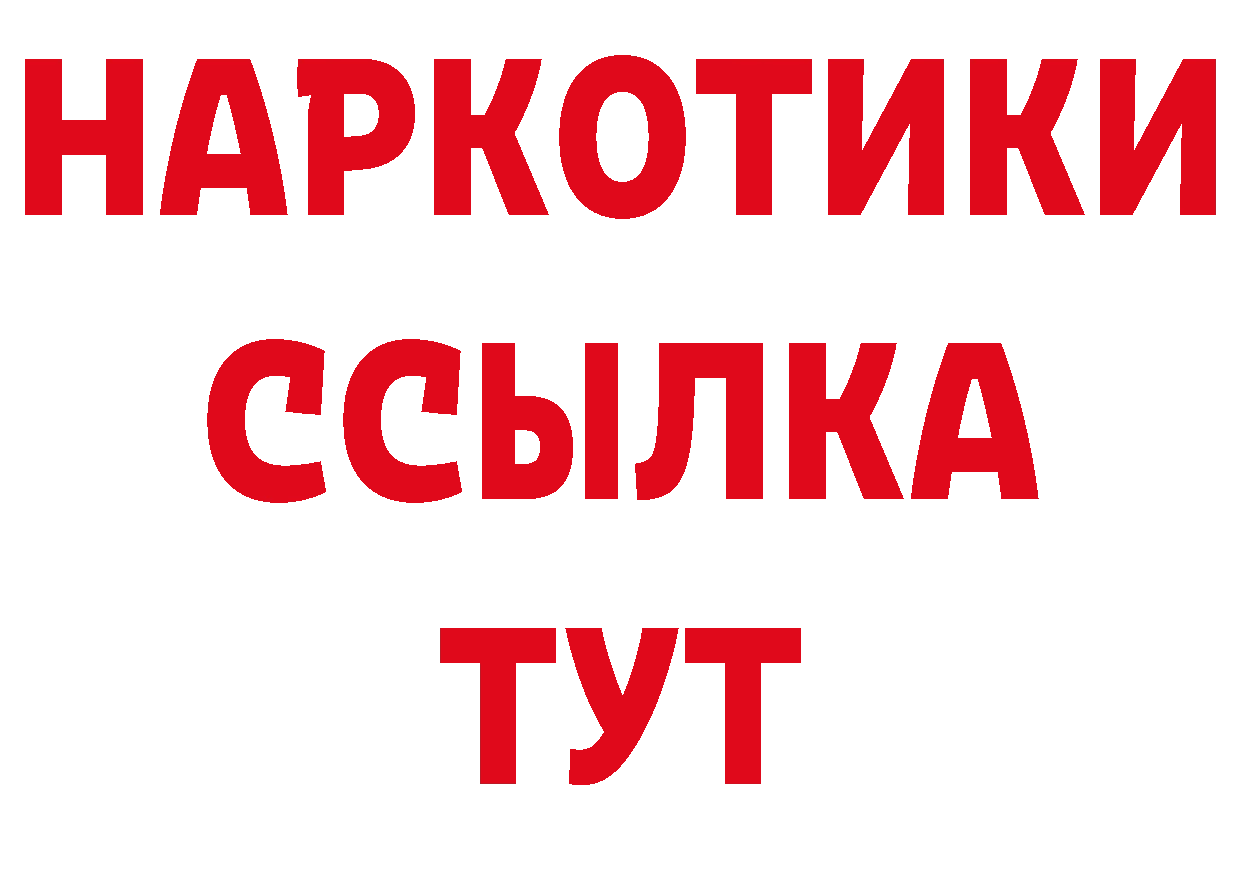 НАРКОТИКИ ССЫЛКА ТУТ